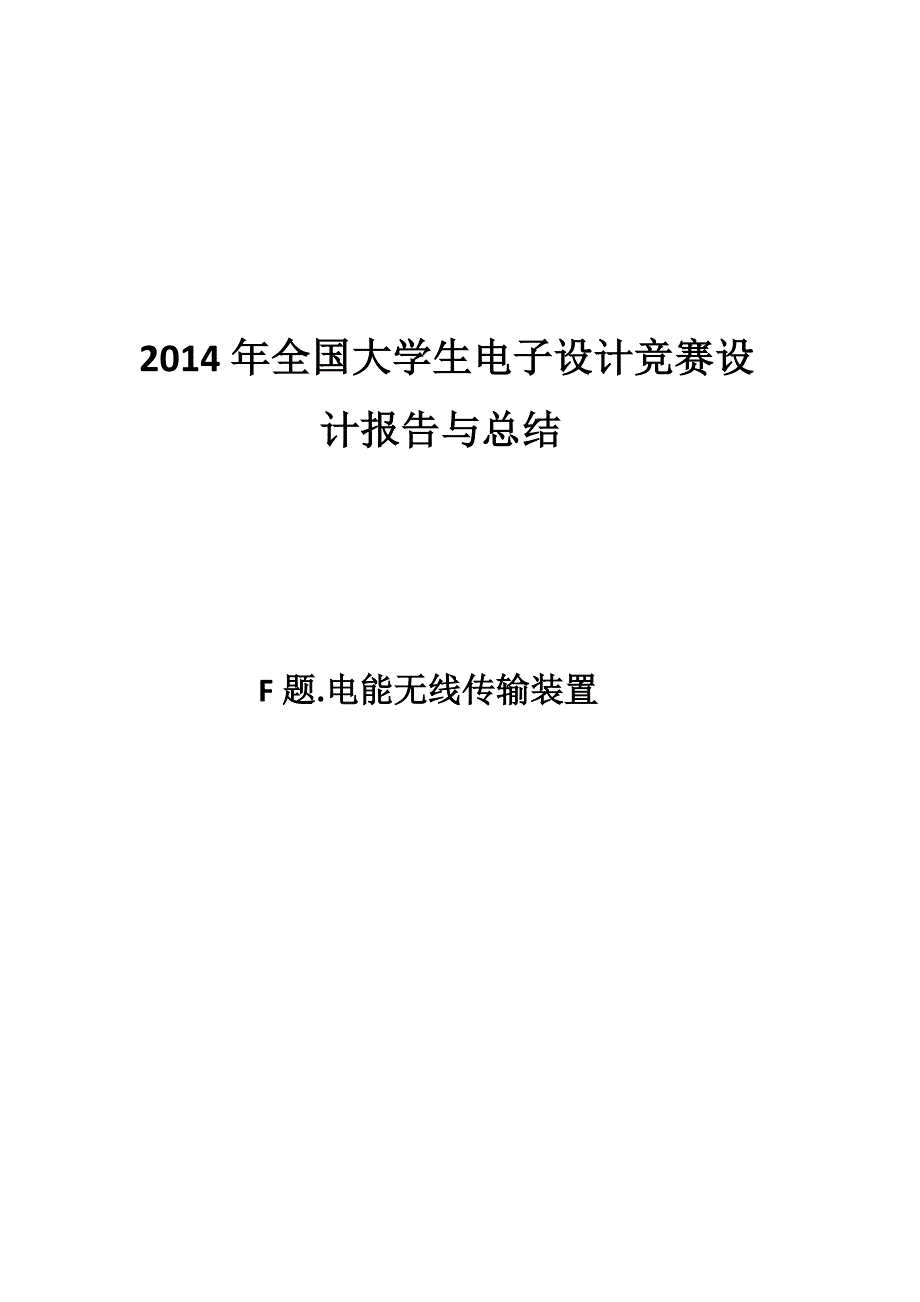 2014年全国大学生电子设计竞赛设计报告与总结

F题.电能无线传输装置